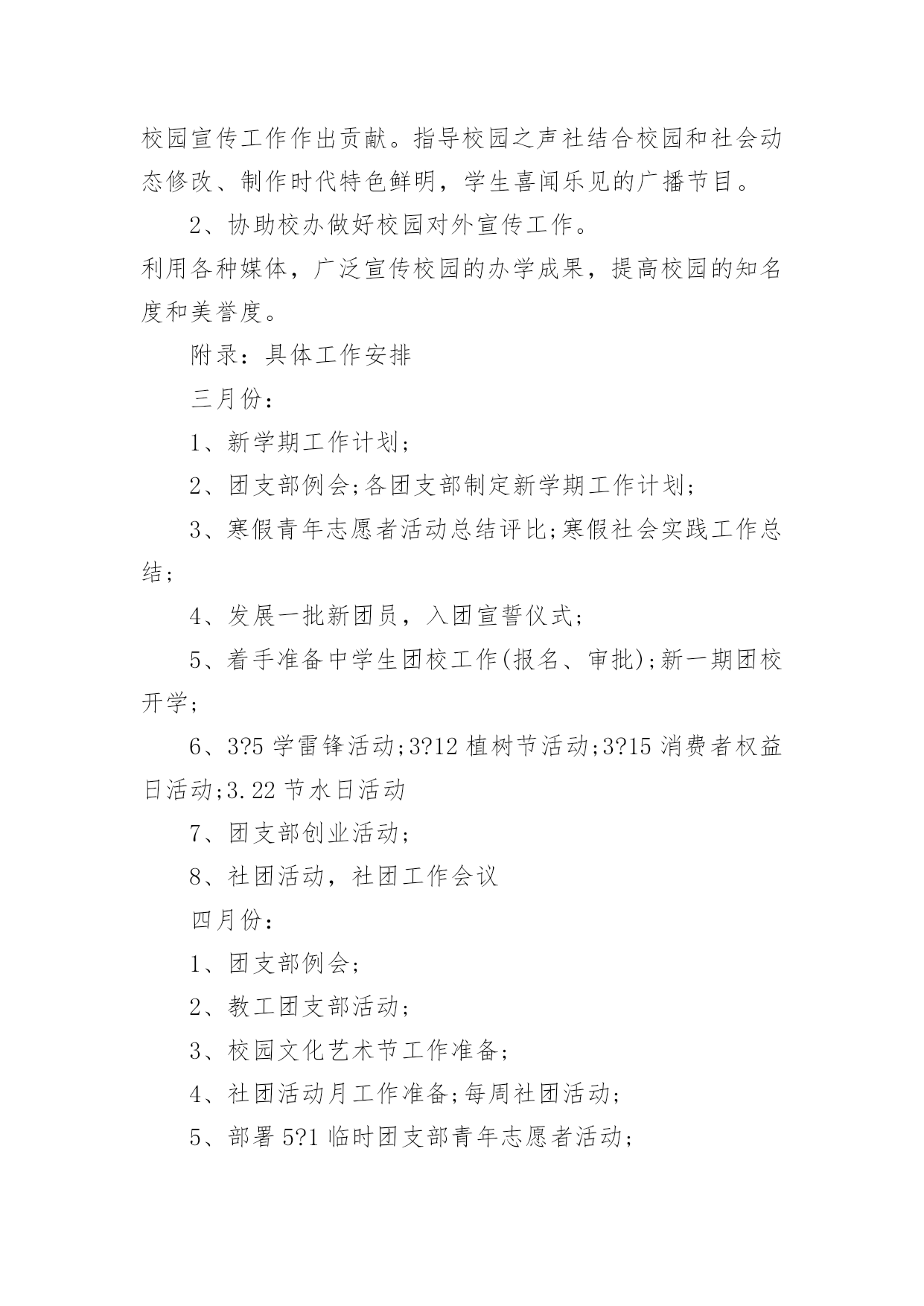 校园宣传工作作出贡献。指导校园之声社结合校园和社会动态修改、制作时代特色鲜明，学生喜闻乐见的广播节目。

2、协助校办做好校园对外宣传工作。

利用各种媒体，广泛宣传校园的办学成果，提高校园的知名度和美誉度。

附录：具体工作安排

三月份：

1、新学期工作计划；

2、团支部例会;各团支部制定新学期工作计划；

3、寒假青年志愿者活动总结评比;寒假社会实践工作总结；

4、发展一批新团员，入团宣誓仪式；

5、着手准备中学生团校工作(报名、审批);新一期团校开学；

6、3?5 学雷锋活动;3?12 植树节活动;3?15 消费者权益日活动;3.22 节水日活动

7、团支部创业活动；

8、社团活动，社团工作会议

四月份：

1、团支部例会；

2、教工团支部活动；

3、校园文化艺术节工作准备；

4、社团活动月工作准备;每周社团活动；

5、部署 5?1 临时团支部青年志愿者活动；